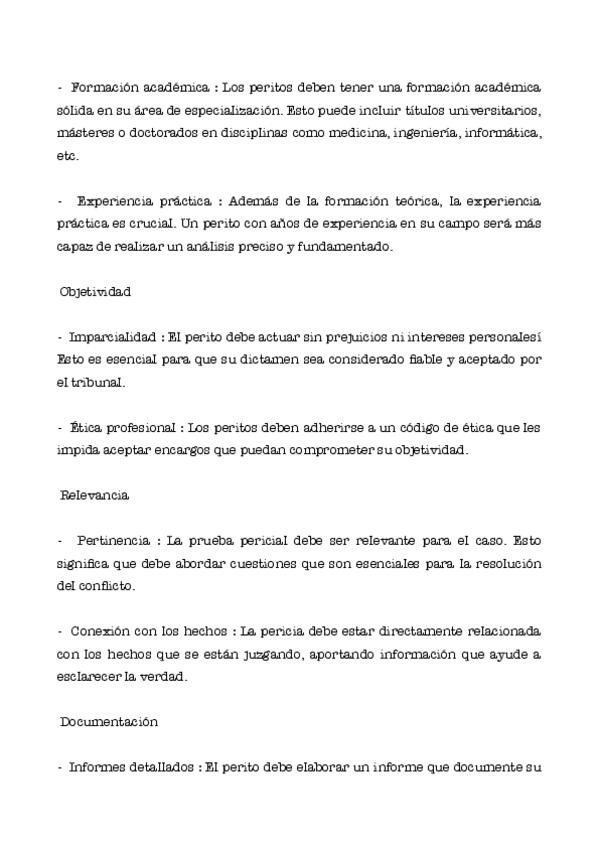 - Formación académica : Los peritos deben tener una formación académica sólida en su área de especialización. Esto puede incluir títulos universitarios, másteres o doctorados en disciplinas como medicina, ingeniería, informática, etc.

- Experiencia práctica : Además de la formación teórica, la experiencia práctica es crucial. Un perito con años de experiencia en su campo será más capaz de realizar un análisis preciso y fundamentado.

Objetividad

- Imparcialidad : El perito debe actuar sin prejuicios ni intereses personalesí Esto es esencial para que su dictamen sea considerado fiable y aceptado por el tribunal.

- Ética profesional : Los peritos deben adherirse a un código de ética que les impida aceptar encargos que puedan comprometer su objetividad.

Relevancia

- Pertinencia : La prueba pericial debe ser relevante para el caso. Esto significa que debe abordar cuestiones que son esenciales para la resolución del conflicto.

- Conexión con los hechos : La pericia debe estar directamente relacionada con los hechos que se están juzgando, aportando información que ayude a esclarecer la verdad.

Documentación

- Informes detallados : El perito debe elaborar un informe que documente su